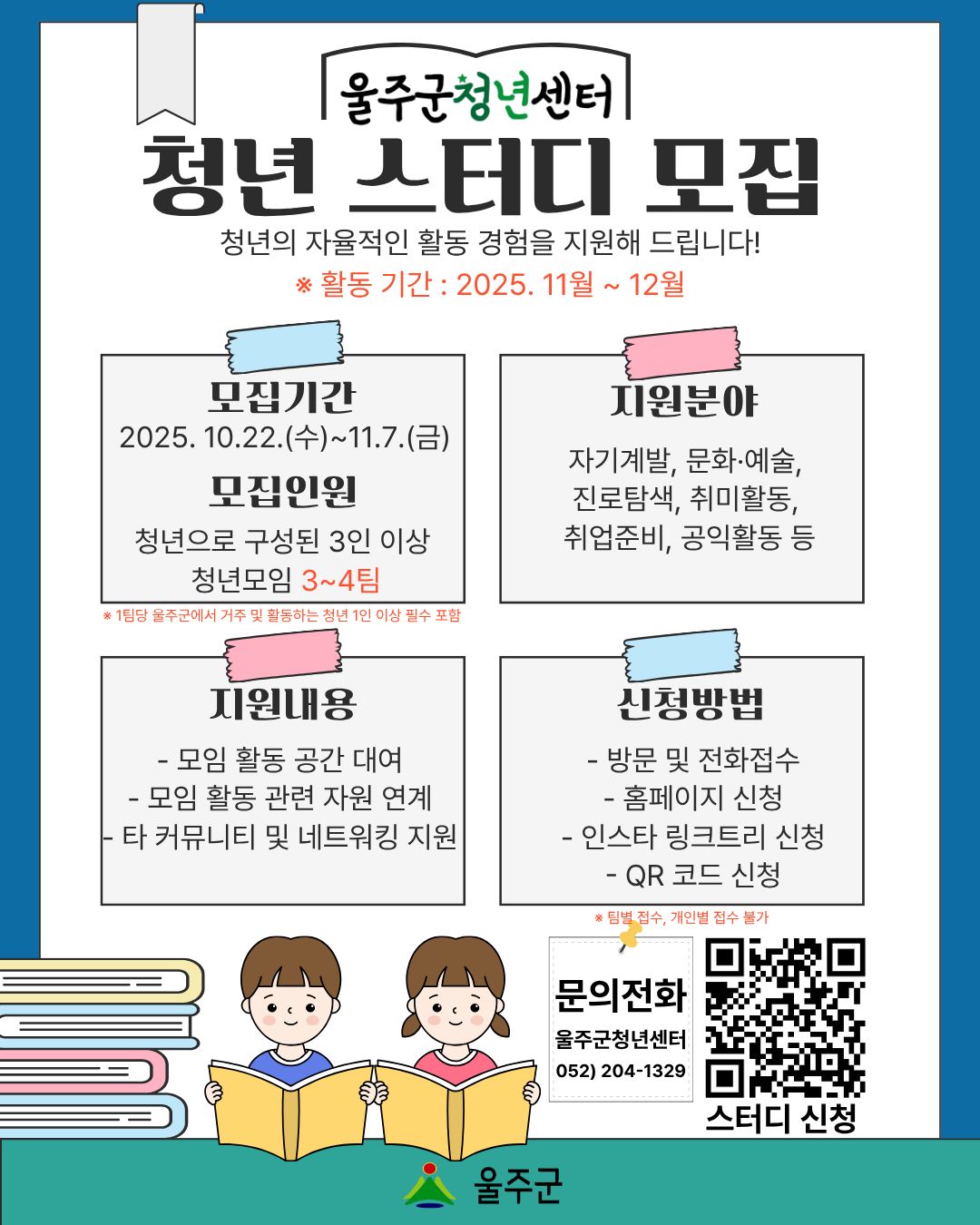 울주군청년센터

청년 스터디 모집

청년의 자율적인 활동 경험을 지원해 드립니다!

※ 활동 기간 : 2025. 11월 ~ 12월

모집기간
2025. 10.22.(수)~11.7.(금)

모집인원
청년으로 구성된 3인 이상
청년모임 3~4팀

※ 1팀당 울주군에서 거주 및 활동하는 청년 1인 이상 필수 포함

지원분야
자기계발, 문화·예술,
진로탐색, 취미활동,
취업준비, 공익활동 등

지원내용
- 모임 활동 공간 대여
- 모임 활동 관련 자원 연계
- 타 커뮤니티 및 네트워킹 지원

신청방법
- 방문 및 전화접수
- 홈페이지 신청
- 인스타 링크트리 신청
- QR 코드 신청

※ 팀별 접수, 개인별 접수 불가

문의전화
울주군청년센터
052) 204-1329

스터디 신청

울주군